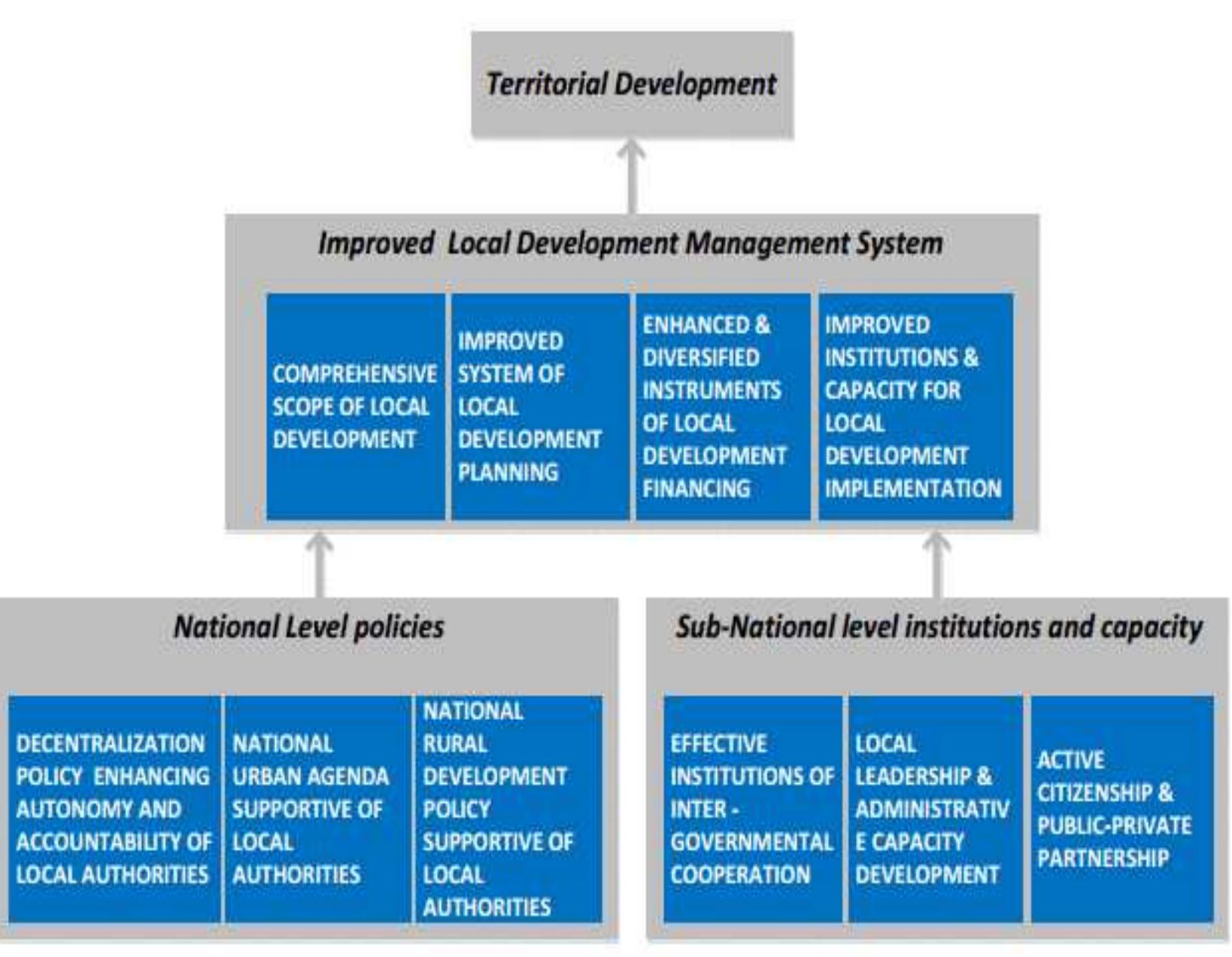 Territorial Development

Improved Local Development Management System

COMPREHENSIVE SCOPE OF LOCAL DEVELOPMENT

IMPROVED SYSTEM OF LOCAL DEVELOPMENT PLANNING

ENHANCED & DIVERSIFIED INSTRUMENTS OF LOCAL DEVELOPMENT FINANCING

IMPROVED INSTITUTIONS & CAPACITY FOR LOCAL DEVELOPMENT IMPLEMENTATION

National Level policies

DECENTRALIZATION POLICY ENHANCING AUTONOMY AND ACCOUNTABILITY OF LOCAL AUTHORITIES

NATIONAL URBAN AGENDA SUPPORTIVE OF LOCAL AUTHORITIES

NATIONAL RURAL DEVELOPMENT POLICY SUPPORTIVE OF LOCAL AUTHORITIES

Sub-National level institutions and capacity

EFFECTIVE INSTITUTIONS OF INTER - GOVERNMENTAL COOPERATION

LOCAL LEADERSHIP & ADMINISTRATIV E CAPACITY DEVELOPMENT

ACTIVE CITIZENSHIP & PUBLIC-PRIVATE PARTNERSHIP